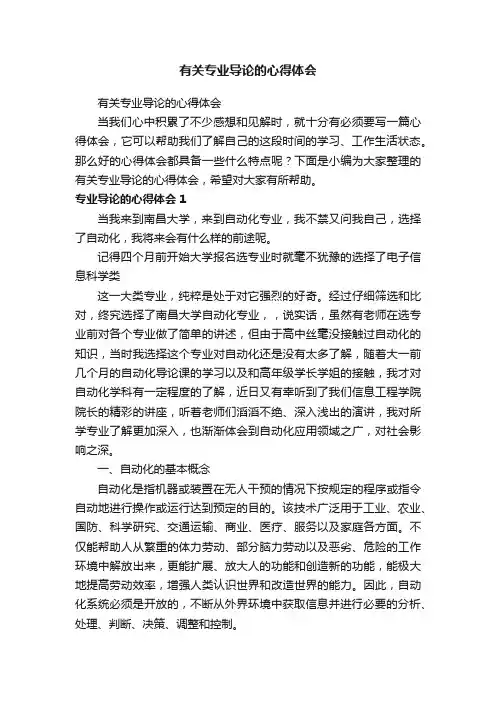 有关专业导论的心得体会

有关专业导论的心得体会

当我们心中积累了不少感想和见解时，就十分有必须要写一篇心得体会，它可以帮助我们了解自己的这段时间的学习、工作生活状态。那么好的心得体会都具备一些什么特点呢？下面是小编为大家整理的有关专业导论的心得体会，希望对大家有所帮助。

专业导论的心得体会 1

当我来到南昌大学，来到自动化专业，我不禁又问我自己，选择了自动化，我将来会有什么样的前途呢。

记得四个月前开始大学报名选专业时就毫不犹豫的选择了电子信息科学类

这一大类专业，纯粹是处于对它强烈的好奇。经过仔细筛选和比对，终究选择了南昌大学自动化专业，，说实话，虽然有老师在选专业前对各个专业做了简单的讲述，但由于高中丝毫没接触过自动化的知识，当时我选择这个专业对自动化还是没有太多了解，随着大一前几个月的自动化导论课的学习以及和高年级学长学姐的接触，我才对自动化学科有一定程度的了解，近日又有幸听到了我们信息工程学院院长的精彩的讲座，听着老师们滔滔不绝、深入浅出的演讲，我对所学专业了解更加深入，也渐渐体会到自动化应用领域之广，对社会影响之深。

一、自动化的基本概念

自动化是指机器或装置在无人干预的情况下按规定的程序或指令自动地进行操作或运行达到预定的目的。该技术广泛用于工业、农业、国防、科学研究、交通运输、商业、医疗、服务以及家庭各方面。不仅能帮助人从繁重的体力劳动、部分脑力劳动以及恶劣、危险的工作环境中解放出来，更能扩展、放大人的功能和创造新的功能，能极大地提高劳动效率，增强人类认识世界和改造世界的能力。因此，自动化系统必须是开放的，不断从外界环境中获取信息并进行必要的分析、处理、判断、决策、调整和控制。